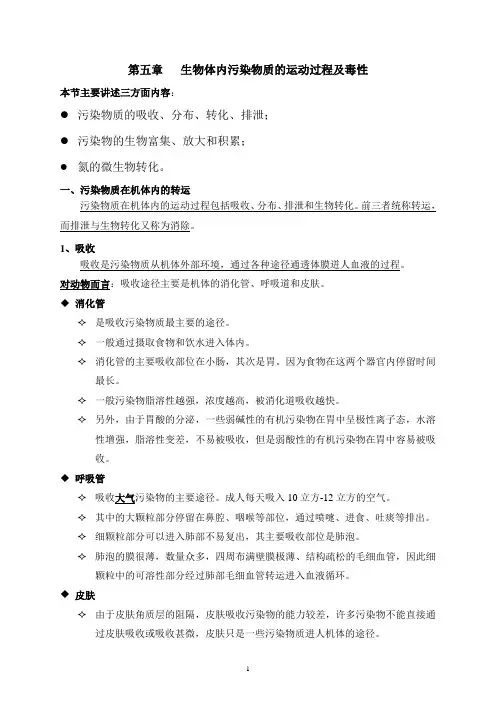 第五章　生物体内污染物质的运动过程及毒性

本节主要讲述三方面内容：

● 污染物质的吸收、分布、转化、排泄；

● 污染物的生物富集、放大和积累；

● 氮的微生物转化。

一、污染物质在机体内的转运

污染物质在机体内的运动过程包括吸收、分布、排泄和生物转化。前三者统称转运，而排泄与生物转化又称为消除。

1、吸收

吸收是污染物质从机体外部环境，通过各种途径通透体膜进入血液的过程。

对动物而言：吸收途径主要是机体的消化管、呼吸道和皮肤。

◆ 消化管

✧ 是吸收污染物质最主要的途径。

✧ 一般通过摄取食物和饮水进入体内。

✧ 消化管的主要吸收部位在小肠，其次是胃。因为食物在这两个器官内停留时间最长。

✧ 一般污染物脂溶性越强，浓度越高，被消化道吸收越快。

✧ 另外，由于胃酸的分泌，一些弱碱性的有机污染物在胃中呈极性离子态，水溶性增强，脂溶性变差，不易被吸收，但是弱酸性的有机污染物在胃中容易被吸收。

◆ 呼吸管

✧ 吸收大气污染物的主要途径。成人每天吸入 10 立方-12 立方的空气。

✧ 其中的大颗粒部分停留在鼻腔、咽喉等部位，通过喷嚏、进食、吐痰等排出。

✧ 细颗粒部分可以进入肺部不易复出，其主要吸收部位是肺泡。

✧ 肺泡的膜很薄，数量众多，四周布满壁膜极薄、结构疏松的毛细血管，因此细颗粒中的可溶性部分经过肺部毛细血管转运进入血液循环。

◆ 皮肤

✧ 由于皮肤角质层的阻隔，皮肤吸收污染物的能力较差，许多污染物不能直接通过皮肤吸收或吸收甚微，皮肤只是一些污染物质进入机体的途径。

1